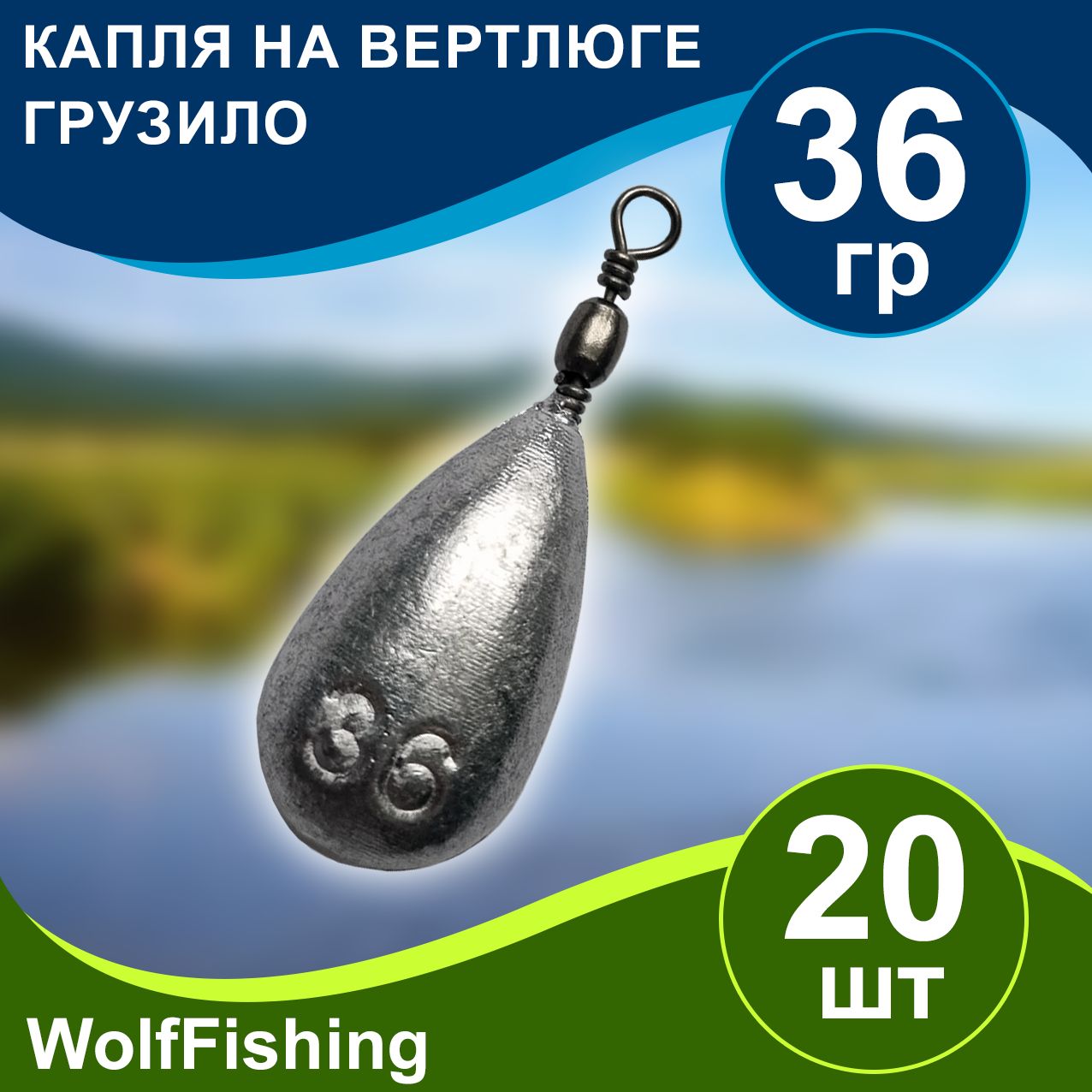 КАПЛЯ НА ВЕРТЛЮГЕ ГРУЗИЛО

36 гр

36

20 шт

WolfFishing